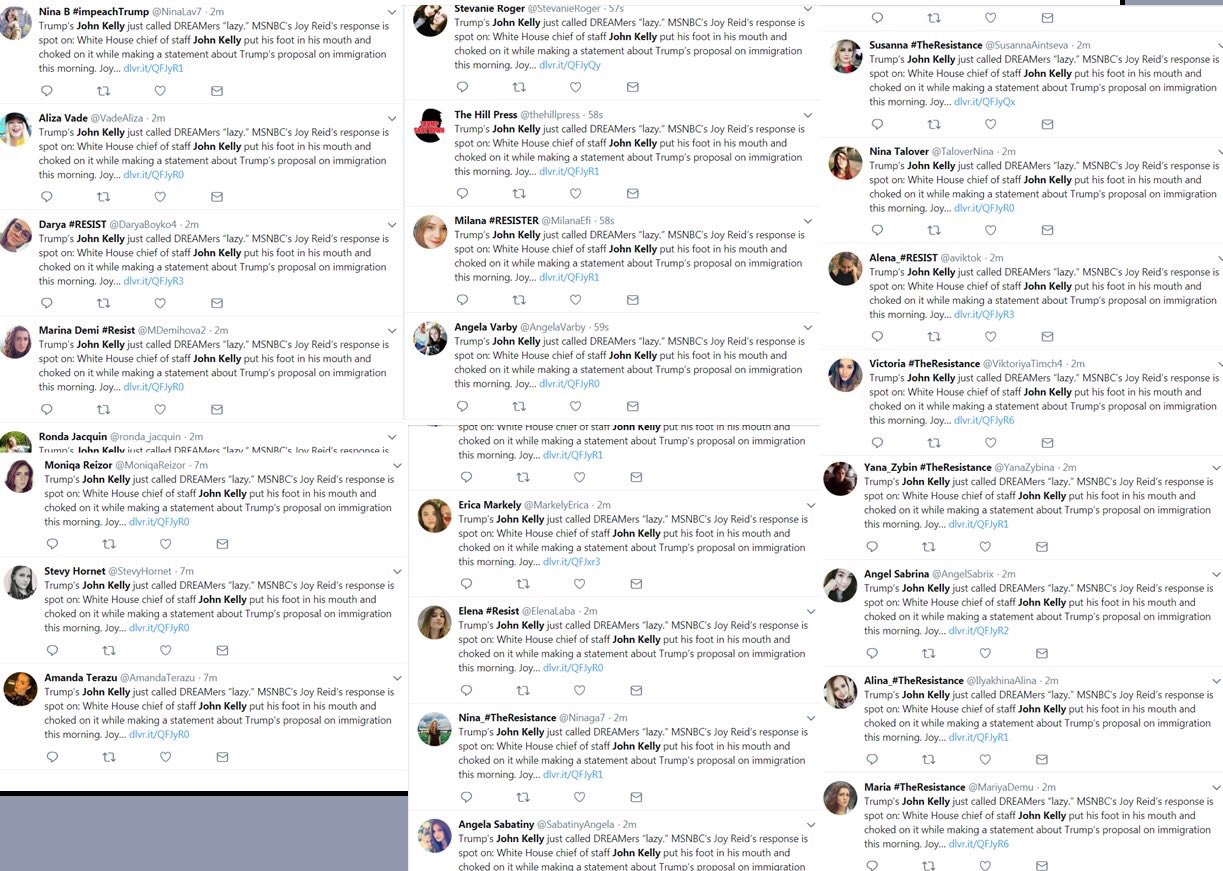 Nina B #impeachTrump @NinaLav7 · 2m
Trump's John Kelly just called DREAMers "lazy." MSNBC's Joy Reid's response is spot on: White House chief of staff John Kelly put his foot in his mouth and choked on it while making a statement about Trump's proposal on immigration this morning. Joy... dlvr.it/QFJyR1

Aliza Vade @VadeAliza · 2m
Trump's John Kelly just called DREAMers "lazy." MSNBC's Joy Reid's response is spot on: White House chief of staff John Kelly put his foot in his mouth and choked on it while making a statement about Trump's proposal on immigration this morning. Joy... dlvr.it/QFJyR0

Darya #RESIST @DaryaBoyko4 · 2m
Trump's John Kelly just called DREAMers "lazy." MSNBC's Joy Reid's response is spot on: White House chief of staff John Kelly put his foot in his mouth and choked on it while making a statement about Trump's proposal on immigration this morning. Joy... dlvr.it/QFJyR3

Marina Demi #Resist @MDemihova2 · 2m
Trump's John Kelly just called DREAMers "lazy." MSNBC's Joy Reid's response is spot on: White House chief of staff John Kelly put his foot in his mouth and choked on it while making a statement about Trump's proposal on immigration this morning. Joy... dlvr.it/QFJyR0

Ronda Jacquin @ronda_jacquin · 2m
Trump's John Kelly just called DREAMers "lazy." MSNBC's Joy Reid's response is

Moniqa Reizor @MoniqaReizor · 7m
Trump's John Kelly just called DREAMers "lazy." MSNBC's Joy Reid's response is spot on: White House chief of staff John Kelly put his foot in his mouth and choked on it while making a statement about Trump's proposal on immigration this morning. Joy... dlvr.it/QFJyR0

Stevy Hornet @StevyHornet · 7m
Trump's John Kelly just called DREAMers "lazy." MSNBC's Joy Reid's response is spot on: White House chief of staff John Kelly put his foot in his mouth and choked on it while making a statement about Trump's proposal on immigration this morning. Joy... dlvr.it/QFJyR0

Amanda Terazu @AmandaTerazu · 7m
Trump's John Kelly just called DREAMers "lazy." MSNBC's Joy Reid's response is spot on: White House chief of staff John Kelly put his foot in his mouth and choked on it while making a statement about Trump's proposal on immigration this morning. Joy... dlvr.it/QFJyR0

Stevanie Roger @StevanieRoger · 57s
Trump's John Kelly just called DREAMers "lazy." MSNBC's Joy Reid's response is spot on: White House chief of staff John Kelly put his foot in his mouth and choked on it while making a statement about Trump's proposal on immigration this morning. Joy... dlvr.it/QFJyQy

The Hill Press @thehillpress · 58s
Trump's John Kelly just called DREAMers "lazy." MSNBC's Joy Reid's response is spot on: White House chief of staff John Kelly put his foot in his mouth and choked on it while making a statement about Trump's proposal on immigration this morning. Joy... dlvr.it/QFJyR1

Milana #RESISTER @MilanaEfi · 58s
Trump's John Kelly just called DREAMers "lazy." MSNBC's Joy Reid's response is spot on: White House chief of staff John Kelly put his foot in his mouth and choked on it while making a statement about Trump's proposal on immigration this morning. Joy... dlvr.it/QFJyR1

Angela Varby @AngelaVarby · 59s
Trump's John Kelly just called DREAMers "lazy." MSNBC's Joy Reid's response is spot on: White House chief of staff John Kelly put his foot in his mouth and choked on it while making a statement about Trump's proposal on immigration this morning. Joy... dlvr.it/QFJyR0

spot on: White House chief of staff John Kelly put his foot in his mouth and choked on it while making a statement about Trump's proposal on immigration this morning. Joy... dlvr.it/QFJyR1

Erica Markely @MarkelyErica · 2m
Trump's John Kelly just called DREAMers "lazy." MSNBC's Joy Reid's response is spot on: White House chief of staff John Kelly put his foot in his mouth and choked on it while making a statement about Trump's proposal on immigration this morning. Joy... dlvr.it/QFJxr3

Elena #Resist @ElenaLaba · 2m
Trump's John Kelly just called DREAMers "lazy." MSNBC's Joy Reid's response is spot on: White House chief of staff John Kelly put his foot in his mouth and choked on it while making a statement about Trump's proposal on immigration this morning. Joy... dlvr.it/QFJyR0

Nina_#TheResistance @Ninaga7 · 2m
Trump's John Kelly just called DREAMers "lazy." MSNBC's Joy Reid's response is spot on: White House chief of staff John Kelly put his foot in his mouth and choked on it while making a statement about Trump's proposal on immigration this morning. Joy... dlvr.it/QFJyR1

Angela Sabatiny @SabatinyAngela · 2m
Trump's John Kelly just called DREAMers "lazy." MSNBC's Joy Reid's response is spot on: White House chief of staff John Kelly put his foot in his mouth and choked on it while making a statement about Trump's proposal on immigration

Susanna #TheResistance @SusannaAintseva · 2m
Trump's John Kelly just called DREAMers "lazy." MSNBC's Joy Reid's response is spot on: White House chief of staff John Kelly put his foot in his mouth and choked on it while making a statement about Trump's proposal on immigration this morning. Joy... dlvr.it/QFJyQx

Nina Talover @TaloverNina · 2m
Trump's John Kelly just called DREAMers "lazy." MSNBC's Joy Reid's response is spot on: White House chief of staff John Kelly put his foot in his mouth and choked on it while making a statement about Trump's proposal on immigration this morning. Joy... dlvr.it/QFJyR0

Alena_#RESIST @aviktok · 2m
Trump's John Kelly just called DREAMers "lazy." MSNBC's Joy Reid's response is spot on: White House chief of staff John Kelly put his foot in his mouth and choked on it while making a statement about Trump's proposal on immigration this morning. Joy... dlvr.it/QFJyR3

Victoria #TheResistance @ViktoriyaTimch4 · 2m
Trump's John Kelly just called DREAMers "lazy." MSNBC's Joy Reid's response is spot on: White House chief of staff John Kelly put his foot in his mouth and choked on it while making a statement about Trump's proposal on immigration this morning. Joy... dlvr.it/QFJyR6

Yana_Zybin #TheResistance @YanaZybina · 2m
Trump's John Kelly just called DREAMers "lazy." MSNBC's Joy Reid's response is spot on: White House chief of staff John Kelly put his foot in his mouth and choked on it while making a statement about Trump's proposal on immigration this morning. Joy... dlvr.it/QFJyR1

Angel Sabrina @AngelSabrix · 2m
Trump's John Kelly just called DREAMers "lazy." MSNBC's Joy Reid's response is spot on: White House chief of staff John Kelly put his foot in his mouth and choked on it while making a statement about Trump's proposal on immigration this morning. Joy... dlvr.it/QFJyR2

Alina_#TheResistance @IlyakhinaAlina · 2m
Trump's John Kelly just called DREAMers "lazy." MSNBC's Joy Reid's response is spot on: White House chief of staff John Kelly put his foot in his mouth and choked on it while making a statement about Trump's proposal on immigration this morning. Joy... dlvr.it/QFJyR1

Maria #TheResistance @MariyaDemu · 2m
Trump's John Kelly just called DREAMers "lazy." MSNBC's Joy Reid's response is spot on: White House chief of staff John Kelly put his foot in his mouth and choked on it while making a statement about Trump's proposal on immigration this morning. Joy... dlvr.it/QFJyR6